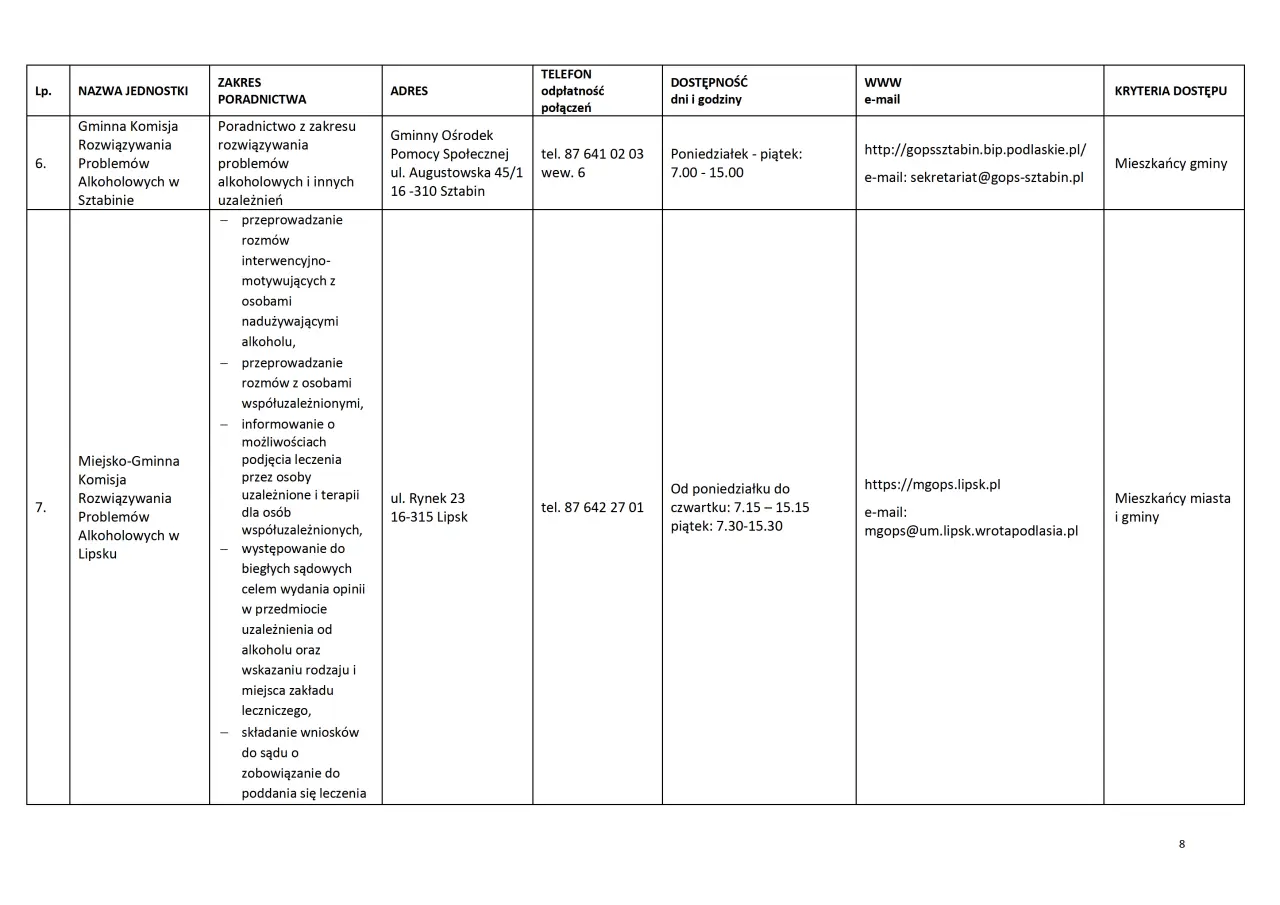 | Lp. | NAZWA JEDNOSTKI | ZAKRES PORADNICTWA | ADRES | TELEFON odpłatność połączeń | DOSTĘPNOŚĆ dni i godziny | WWW e-mail | KRYTERIA DOSTĘPU |
|---|---|---|---|---|---|---|---|
| 6. | Gminna Komisja Rozwiązywania Problemów Alkoholowych w Sztabinie | Poradnictwo z zakresu rozwiązywania problemów alkoholowych i innych uzależnień | Gminny Ośrodek Pomocy Społecznej ul. Augustowska 45/1 16 -310 Sztabin | tel. 87 641 02 03 wew. 6 | Poniedziałek - piątek: 7.00 - 15.00 | http://gopssztabin.bip.podlaskie.pl/ e-mail: sekretariat@gops-sztabin.pl | Mieszkańcy gminy |
| 7. | Miejsko-Gminna Komisja Rozwiązywania Problemów Alkoholowych w Lipsku | – przeprowadzanie rozmów interwencyjno-motywujących z osobami nadużywającymi alkoholu, – przeprowadzanie rozmów z osobami współuzależnionymi, – informowanie o możliwościach podjęcia leczenia przez osoby uzależnione i terapii dla osób współuzależnionych, – występowanie do biegłych sądowych celem wydania opinii w przedmiocie uzależnienia od alkoholu oraz wskazaniu rodzaju i miejsca zakładu leczniczego, – składanie wniosków do sądu o zobowiązanie do poddania się leczenia | ul. Rynek 23 16-315 Lipsk | tel. 87 642 27 01 | Od poniedziałku do czwartku: 7.15 – 15.15 piątek: 7.30-15.30 | https://mgops.lipsk.pl e-mail: mgops@um.lipsk.wrotapodlasia.pl | Mieszkańcy miasta i gminy |

8